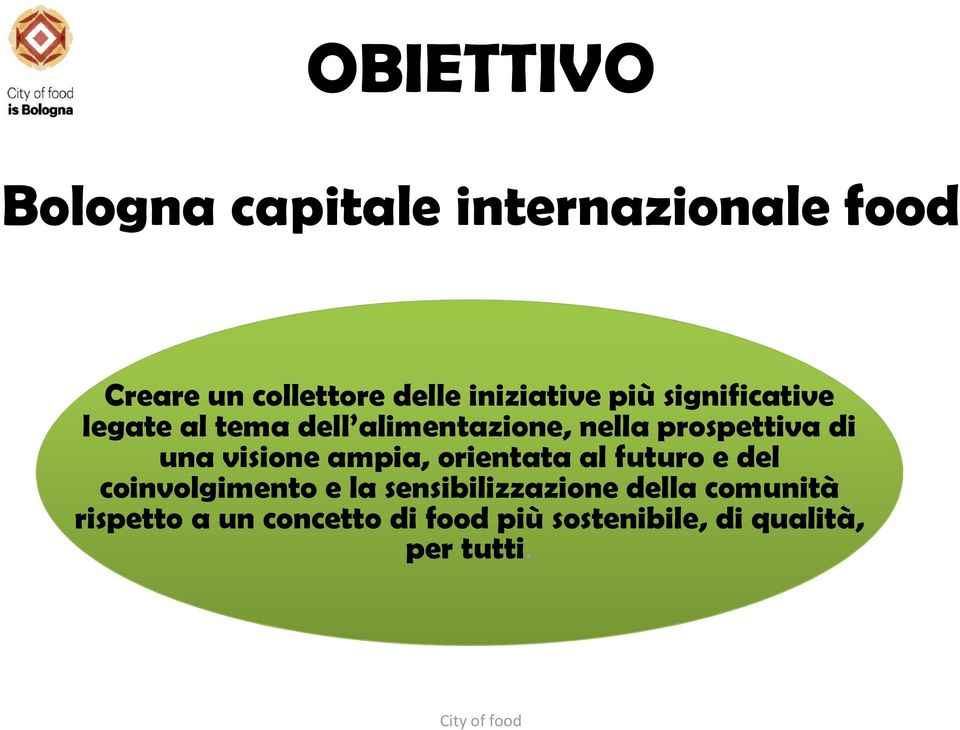 City of food
is Bologna

OBIETTIVO

Bologna capitale internazionale food

Creare un collettore delle iniziative più significative legate al tema dell'alimentazione, nella prospettiva di una visione ampia, orientata al futuro e del coinvolgimento e la sensibilizzazione della comunità rispetto a un concetto di food più sostenibile, di qualità, per tutti.

City of food